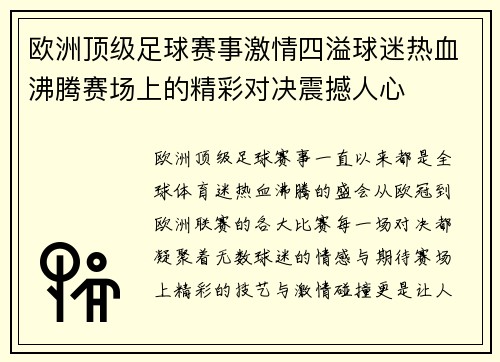 欧洲顶级足球赛事激情四溢球迷热血沸腾赛场上的精彩对决震撼人心

欧洲顶级足球赛事一直以来都是全球体育迷热血沸腾的盛会从欧冠到欧洲联赛的各大比赛每一场对决都凝聚着无数球迷的情感与期待赛场上精彩的技艺与激情碰撞更是让人